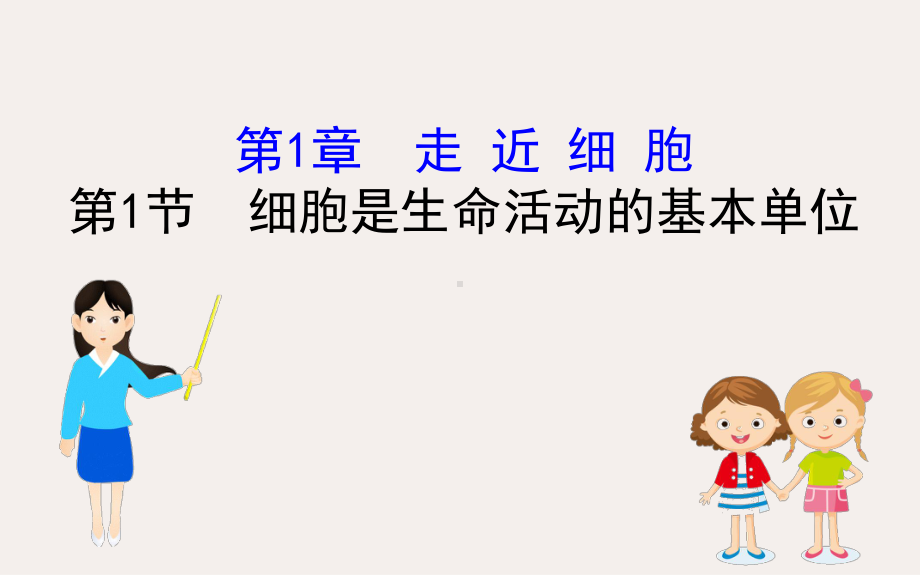 第1章　走 近 细 胞
第1节　细胞是生命活动的基本单位